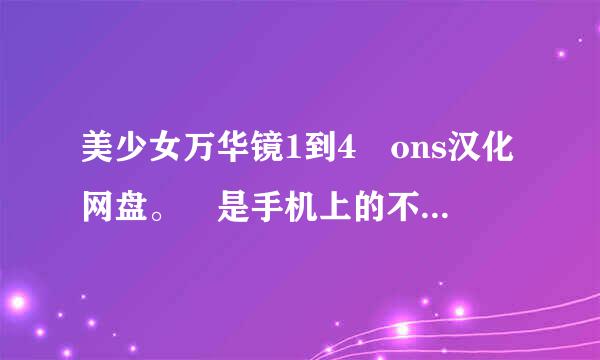 美少女万华镜1到4　ons汉化网盘。　是手机上的不...